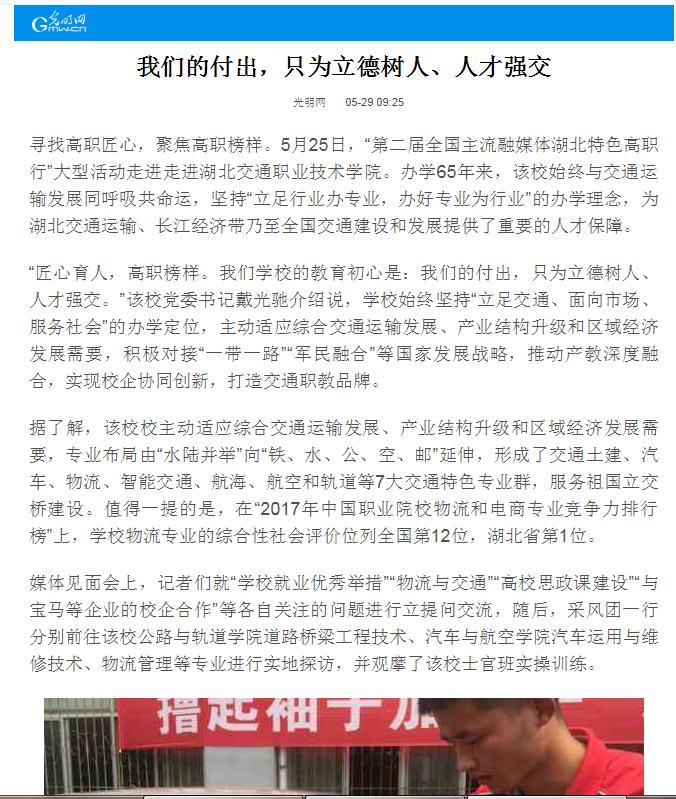 光明网 Gmw.cn

我们的付出，只为立德树人、人才强交

光明网　05-29 09:25

寻找高职匠心，聚焦高职榜样。5月25日，“第二届全国主流融媒体湖北特色高职行”大型活动走进走进湖北交通职业技术学院。办学65年来，该校始终与交通运输发展同呼吸共命运，坚持“立足行业办专业，办好专业为行业”的办学理念，为湖北交通运输、长江经济带乃至全国交通建设和发展提供了重要的人才保障。

“匠心育人，高职榜样。我们学校的教育初心是：我们的付出，只为立德树人、人才强交。”该校党委书记戴光驰介绍说，学校始终坚持“立足交通、面向市场、服务社会”的办学定位，主动适应综合交通运输发展、产业结构升级和区域经济发展需要，积极对接“一带一路”“军民融合”等国家发展战略，推动产教深度融合，实现校企协同创新，打造交通职教品牌。

据了解，该校校主动适应综合交通运输发展、产业结构升级和区域经济发展需要，专业布局由“水陆并举”向“铁、水、公、空、邮”延伸，形成了交通土建、汽车、物流、智能交通、航海、航空和轨道等7大交通特色专业群，服务祖国立交桥建设。值得一提的是，在“2017年中国职业院校物流和电商专业竞争力排行榜”上，学校物流专业的综合性社会评价位列全国第12位，湖北省第1位。

媒体见面会上，记者们就“学校就业优秀举措”“物流与交通”“高校思政课建设”“与宝马等企业的校企合作”等各自关注的问题进行立提问交流，随后，采风团一行分别前往该校公路与轨道学院道路桥梁工程技术、汽车与航空学院汽车运用与维修技术、物流管理等专业进行实地探访，并观摩了该校士官班实操训练。

撸起袖子加